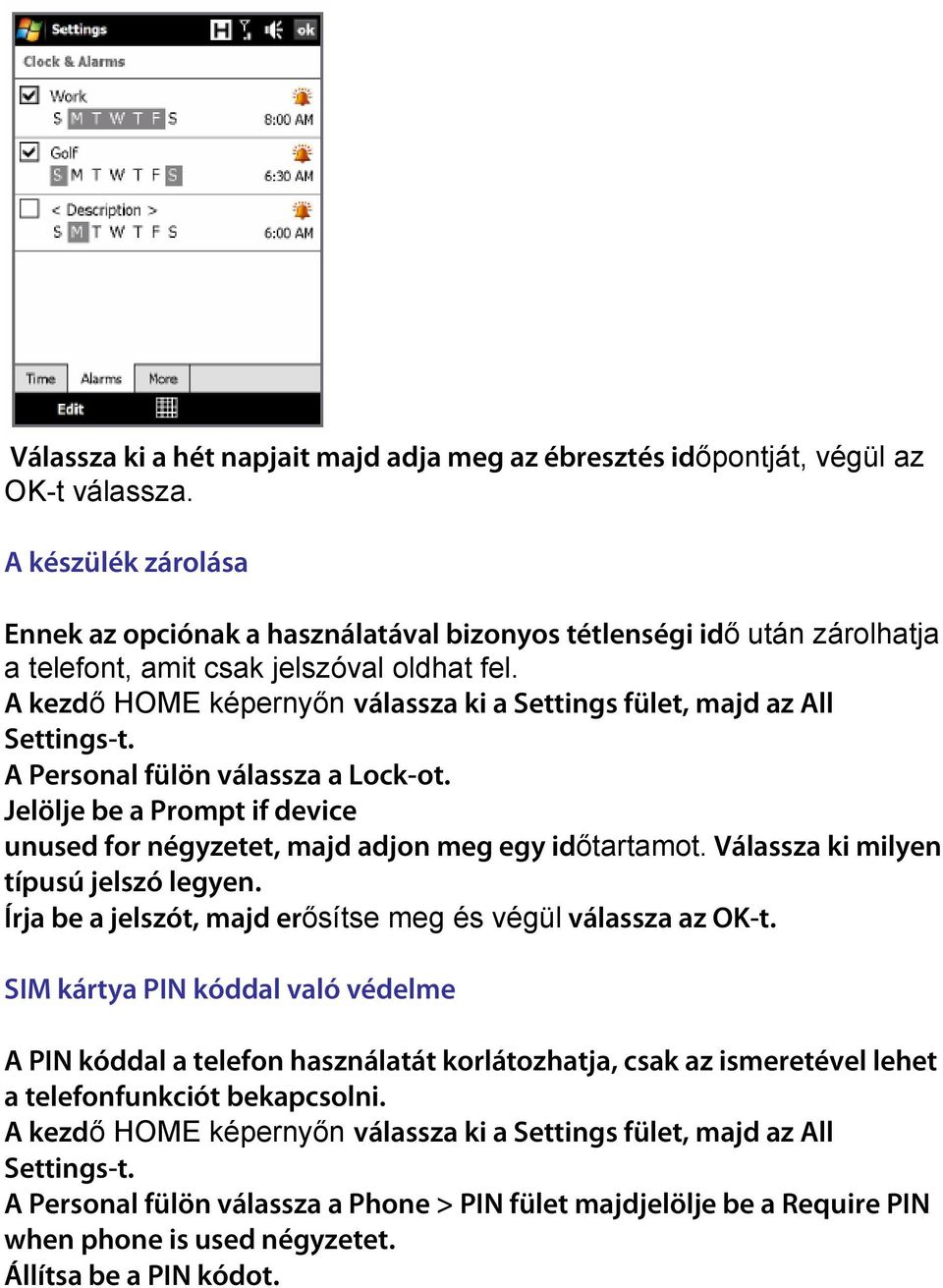 Settings ok
Clock & Alarms
Work
S M T W T F S
8:00 AM
Golf
S M T W T F S
6:30 AM
< Description >
S M T W T F S
6:00 AM
Time Alarms More
Edit

Válassza ki a hét napjait majd adja meg az ébresztés időpontját, végül az OK-t válassza.

A készülék zárolása

Ennek az opciónak a használatával bizonyos tétlenségi idő után zárolhatja a telefont, amit csak jelszóval oldhat fel.
A kezdő HOME képernyőn válassza ki a Settings fület, majd az All Settings-t.
A Personal fülön válassza a Lock-ot.
Jelölje be a Prompt if device unused for négyzetet, majd adjon meg egy időtartamot. Válassza ki milyen típusú jelszó legyen.
Írja be a jelszót, majd erősítse meg és végül válassza az OK-t.

SIM kártya PIN kóddal való védelme

A PIN kóddal a telefon használatát korlátozhatja, csak az ismeretével lehet a telefonfunkciót bekapcsolni.
A kezdő HOME képernyőn válassza ki a Settings fület, majd az All Settings-t.
A Personal fülön válassza a Phone > PIN fület majdjelölje be a Require PIN when phone is used négyzetet.
Állítsa be a PIN kódot.